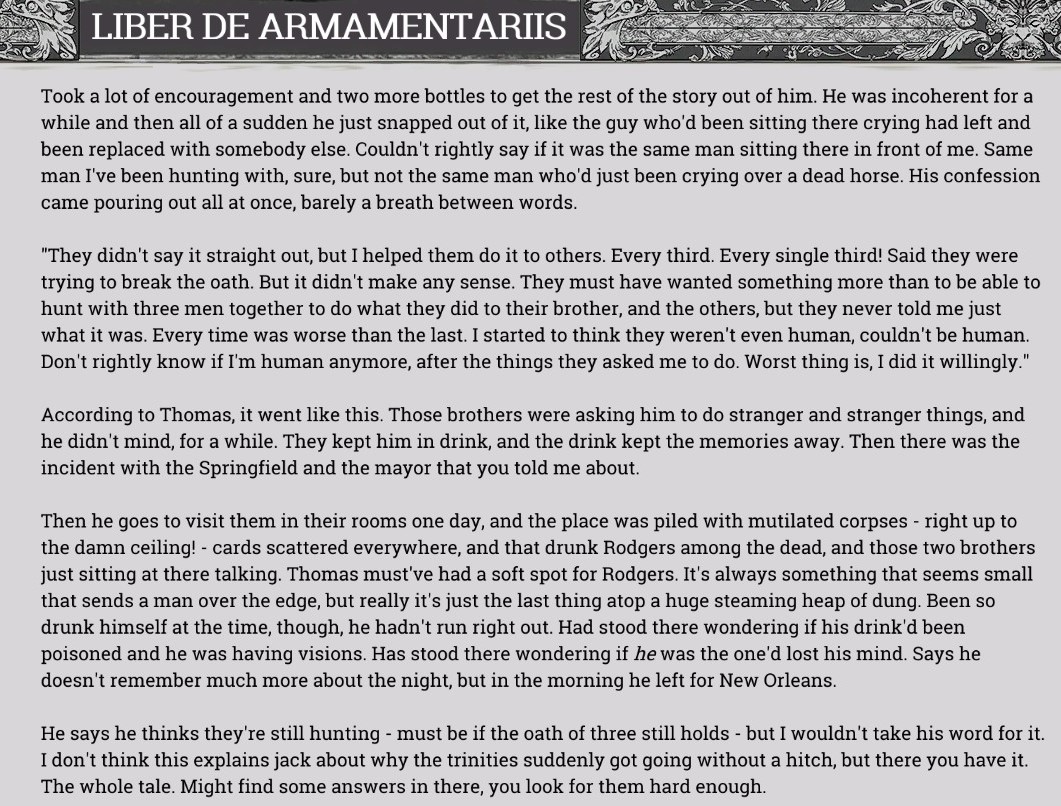 LIBER DE ARMAMENTARIIS

Took a lot of encouragement and two more bottles to get the rest of the story out of him. He was incoherent for a while and then all of a sudden he just snapped out of it, like the guy who'd been sitting there crying had left and been replaced with somebody else. Couldn't rightly say if it was the same man sitting there in front of me. Same man I've been hunting with, sure, but not the same man who'd just been crying over a dead horse. His confession came pouring out all at once, barely a breath between words.

"They didn't say it straight out, but I helped them do it to others. Every third. Every single third! Said they were trying to break the oath. But it didn't make any sense. They must have wanted something more than to be able to hunt with three men together to do what they did to their brother, and the others, but they never told me just what it was. Every time was worse than the last. I started to think they weren't even human, couldn't be human. Don't rightly know if I'm human anymore, after the things they asked me to do. Worst thing is, I did it willingly."

According to Thomas, it went like this. Those brothers were asking him to do stranger and stranger things, and he didn't mind, for a while. They kept him in drink, and the drink kept the memories away. Then there was the incident with the Springfield and the mayor that you told me about.

Then he goes to visit them in their rooms one day, and the place was piled with mutilated corpses - right up to the damn ceiling! - cards scattered everywhere, and that drunk Rodgers among the dead, and those two brothers just sitting at there talking. Thomas must've had a soft spot for Rodgers. It's always something that seems small that sends a man over the edge, but really it's just the last thing atop a huge steaming heap of dung. Been so drunk himself at the time, though, he hadn't run right out. Had stood there wondering if his drink'd been poisoned and he was having visions. Has stood there wondering if he was the one'd lost his mind. Says he doesn't remember much more about the night, but in the morning he left for New Orleans.

He says he thinks they're still hunting - must be if the oath of three still holds - but I wouldn't take his word for it. I don't think this explains jack about why the trinities suddenly got going without a hitch, but there you have it. The whole tale. Might find some answers in there, you look for them hard enough.